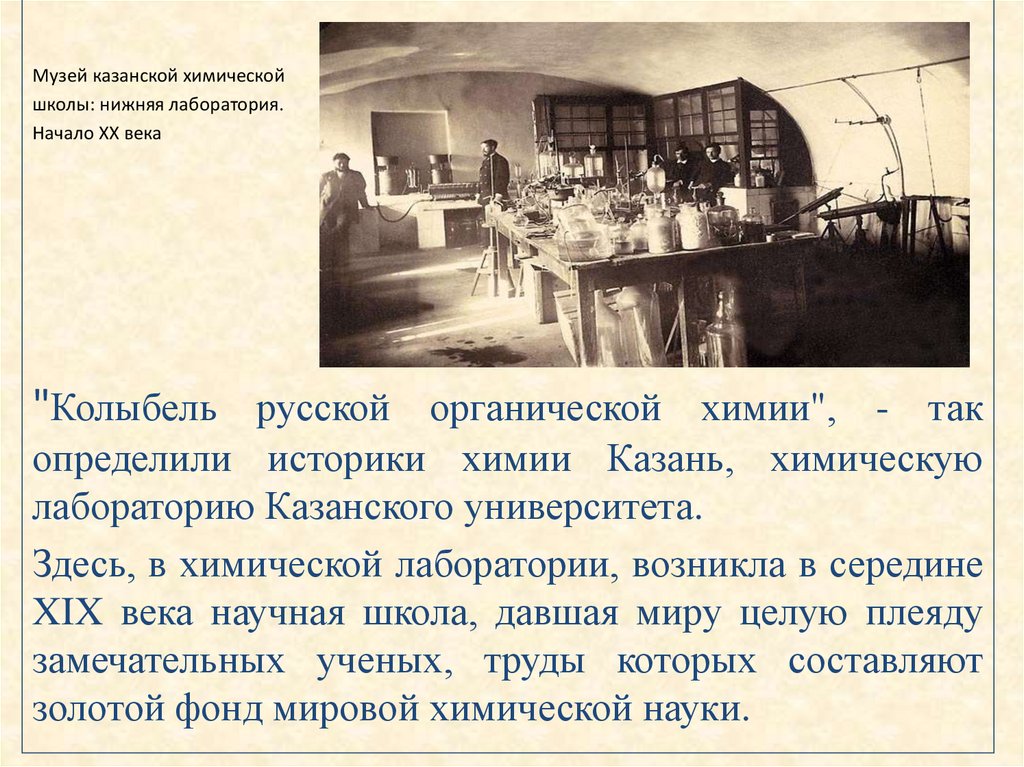 Музей казанской химической школы: нижняя лаборатория. Начало XX века

"Колыбель русской органической химии", - так определили историки химии Казань, химическую лабораторию Казанского университета.

Здесь, в химической лаборатории, возникла в середине XIX века научная школа, давшая миру целую плеяду замечательных ученых, труды которых составляют золотой фонд мировой химической науки.